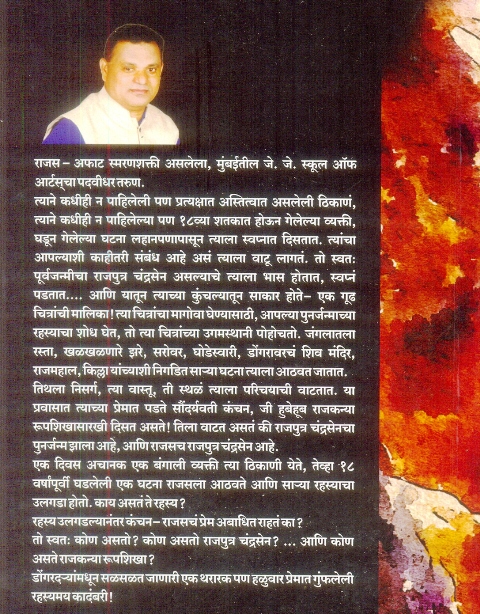 राजस – अफाट स्मरणशक्ती असलेला, मुंबईतील जे. जे. स्कूल ऑफ आर्टस्‌चा पदवीधर तरुण.
त्याने कधीही न पाहिलेली पण प्रत्यक्षात अस्तित्वात असलेली ठिकाणं, त्याने कधीही न पाहिलेल्या पण १८व्या शतकात होऊन गेलेल्या व्यक्ती, घडून गेलेल्या घटना लहानपणापासून त्याला स्वप्नात दिसतात. त्यांचा आपल्याशी काहीतरी संबंध आहे असं त्याला वाटू लागतं. तो स्वतः पूर्वजन्मीचा राजपुत्र चंद्रसेन असल्याचे त्याला भास होतात, स्वप्नं पडतात.... आणि यातून त्याच्या कुंचल्यातून साकार होते– एक गूढ चित्रांची मालिका! त्या चित्रांचा मागोवा घेण्यासाठी, आपल्या पुनर्जन्माच्या रहस्याचा शोध घेत, तो त्या चित्रांच्या उगमस्थानी पोहोचतो. जंगलातला रस्ता, खळखळणारे झरे, सरोवर, घोडेस्वारी, डोंगरावरचं शिव मंदिर, राजमहाल, किल्ला यांच्याशी निगडित साऱ्या घटना त्याला आठवत जातात. तिथला निसर्ग, त्या वास्तू, ती स्थळं त्याला परिचयाची वाटतात. या प्रवासात त्याच्या प्रेमात पडते सौंदर्यवती कंचन, जी हुबेहूब राजकन्या रूपशिखासारखी दिसत असते! तिला वाटत असतं की राजपुत्र चंद्रसेनचा पुनर्जन्म झाला आहे, आणि राजसच राजपुत्र चंद्रसेन आहे.
एक दिवस अचानक एक बंगाली व्यक्ती त्या ठिकाणी येते, तेव्हा १८ वर्षांपूर्वी घडलेली एक घटना राजसला आठवते आणि साऱ्या रहस्याचा उलगडा होतो. काय असतं ते रहस्य?
रहस्य उलगडल्यानंतर कंचन– राजसचं प्रेम अबाधित राहतं का?
तो स्वतः कोण असतो? कोण असतो राजपुत्र चंद्रसेन? ... आणि कोण असते राजकन्या रूपशिखा?
डोंगरदऱ्यांमधून सळसळत जाणारी एक थरारक पण हळुवार प्रेमात गुंफलेली रहस्यमय कादंबरी!